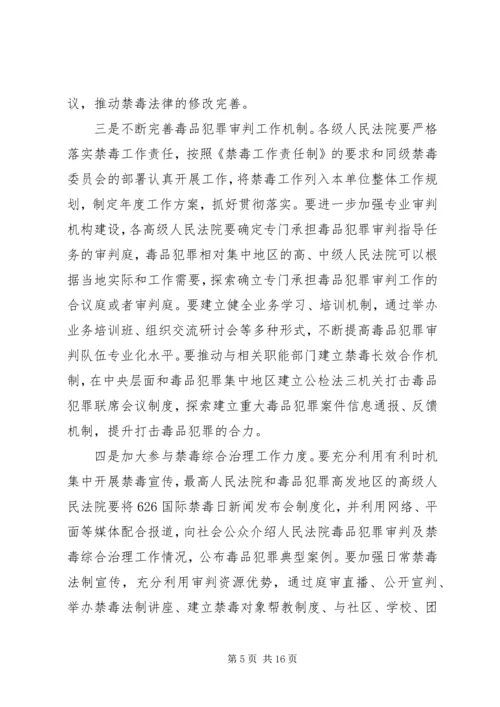 议，推动禁毒法律的修改完善。

三是不断完善毒品犯罪审判工作机制。各级人民法院要严格落实禁毒工作责任，按照《禁毒工作责任制》的要求和同级禁毒委员会的部署认真开展工作，将禁毒工作列入本单位整体工作规划，制定年度工作方案，抓好贯彻落实。要进一步加强专业审判机构建设，各高级人民法院要确定专门承担毒品犯罪审判指导任务的审判庭，毒品犯罪相对集中地区的高、中级人民法院可以根据当地实际和工作需要，探索确立专门承担毒品犯罪审判工作的合议庭或者审判庭。要建立健全业务学习、培训机制，通过举办业务培训班、组织交流研讨会等多种形式，不断提高毒品犯罪审判队伍专业化水平。要推动与相关职能部门建立禁毒长效合作机制，在中央层面和毒品犯罪集中地区建立公检法三机关打击毒品犯罪联席会议制度，探索建立重大毒品犯罪案件信息通报、反馈机制，提升打击毒品犯罪的合力。

四是加大参与禁毒综合治理工作力度。要充分利用有利时机集中开展禁毒宣传，最高人民法院和毒品犯罪高发地区的高级人民法院要将626国际禁毒日新闻发布会制度化，并利用网络、平面等媒体配合报道，向社会公众介绍人民法院毒品犯罪审判及禁毒综合治理工作情况，公布毒品犯罪典型案例。要加强日常禁毒法制宣传，充分利用审判资源优势，通过庭审直播、公开宣判、举办禁毒法制讲座、建立禁毒对象帮教制度、与社区、学校、团

第5页 共16页